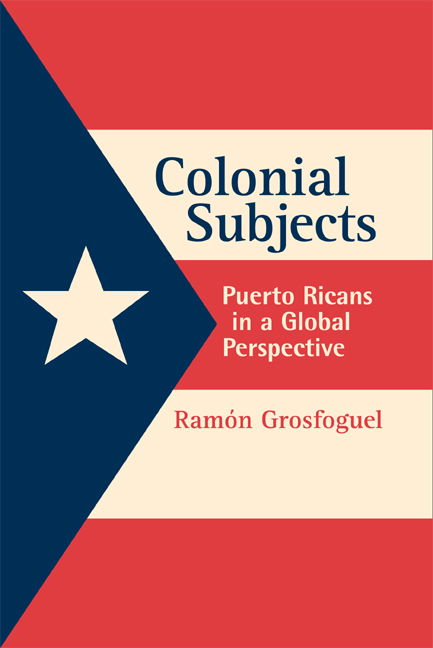 Colonial Subjects

Puerto Ricans in a Global Perspective

Ramón Grosfoguel